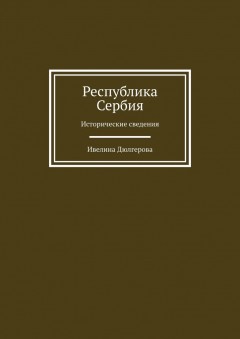 Республика Сербия

Исторические сведения

Ивелина Дюлгерова